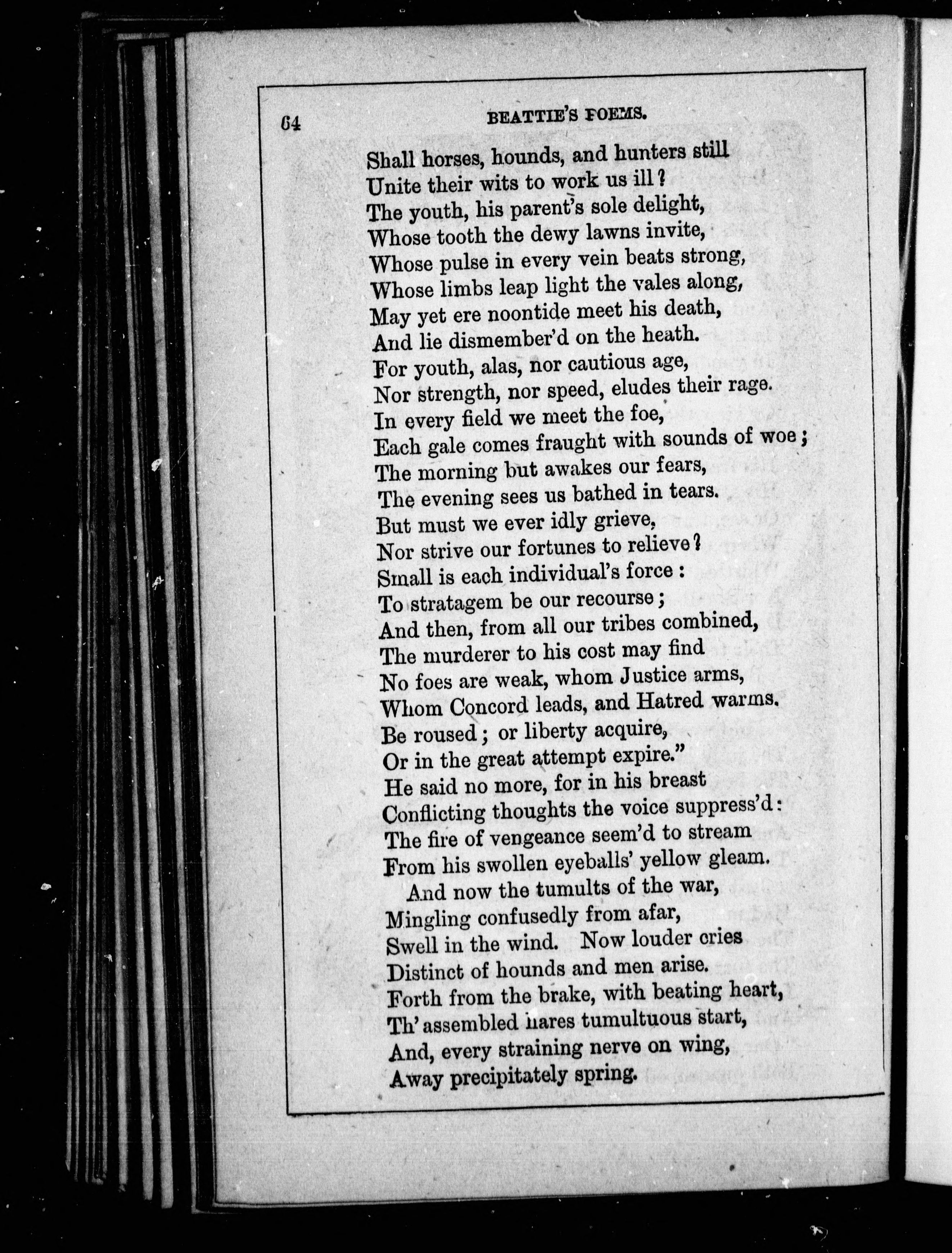 64 BEATTIE'S POEMS.

Shall horses, hounds, and hunters still
Unite their wits to work us ill?
The youth, his parent's sole delight,
Whose tooth the dewy lawns invite,
Whose pulse in every vein beats strong,
Whose limbs leap light the vales along,
May yet ere noontide meet his death,
And lie dismember'd on the heath.
For youth, alas, nor cautious age,
Nor strength, nor speed, eludes their rage.
In every field we meet the foe,
Each gale comes fraught with sounds of woe;
The morning but awakes our fears,
The evening sees us bathed in tears.
But must we ever idly grieve,
Nor strive our fortunes to relieve?
Small is each individual's force:
To stratagem be our recourse;
And then, from all our tribes combined,
The murderer to his cost may find
No foes are weak, whom Justice arms,
Whom Concord leads, and Hatred warms.
Be roused; or liberty acquire,
Or in the great attempt expire."
He said no more, for in his breast
Conflicting thoughts the voice suppress'd:
The fire of vengeance seem'd to stream
From his swollen eyeballs' yellow gleam.
And now the tumults of the war,
Mingling confusedly from afar,
Swell in the wind. Now louder cries
Distinct of hounds and men arise.
Forth from the brake, with beating heart,
Th' assembled hares tumultuous start,
And, every straining nerve on wing,
Away precipitately spring.